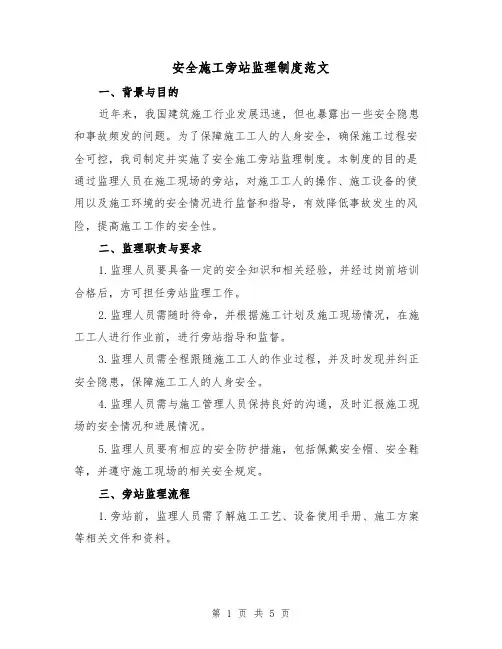 安全施工旁站监理制度范文

一、背景与目的

近年来，我国建筑施工行业发展迅速，但也暴露出一些安全隐患和事故频发的问题。为了保障施工工人的人身安全，确保施工过程安全可控，我司制定并实施了安全施工旁站监理制度。本制度的目的是通过监理人员在施工现场的旁站，对施工工人的操作、施工设备的使用以及施工环境的安全情况进行监督和指导，有效降低事故发生的风险，提高施工工作的安全性。

二、监理职责与要求

1.监理人员要具备一定的安全知识和相关经验，并经过岗前培训合格后，方可担任旁站监理工作。

2.监理人员需随时待命，并根据施工计划及施工现场情况，在施工工人进行作业前，进行旁站指导和监督。

3.监理人员需全程跟随施工工人的作业过程，并及时发现并纠正安全隐患，保障施工工人的人身安全。

4.监理人员需与施工管理人员保持良好的沟通，及时汇报施工现场的安全情况和进展情况。

5.监理人员要有相应的安全防护措施，包括佩戴安全帽、安全鞋等，并遵守施工现场的相关安全规定。

三、旁站监理流程

1.旁站前，监理人员需了解施工工艺、设备使用手册、施工方案等相关文件和资料。

第 1 页 共 5 页